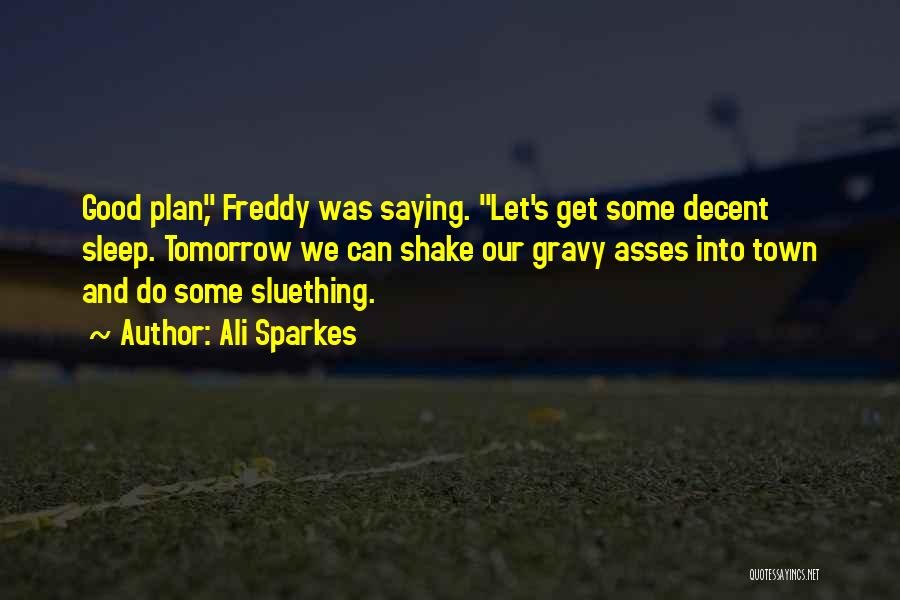 Good plan," Freddy was saying. "Let's get some decent sleep. Tomorrow we can shake our gravy asses into town and do some sluething.

~ Author: Ali Sparkes

QUOTESSAYINGS.NET